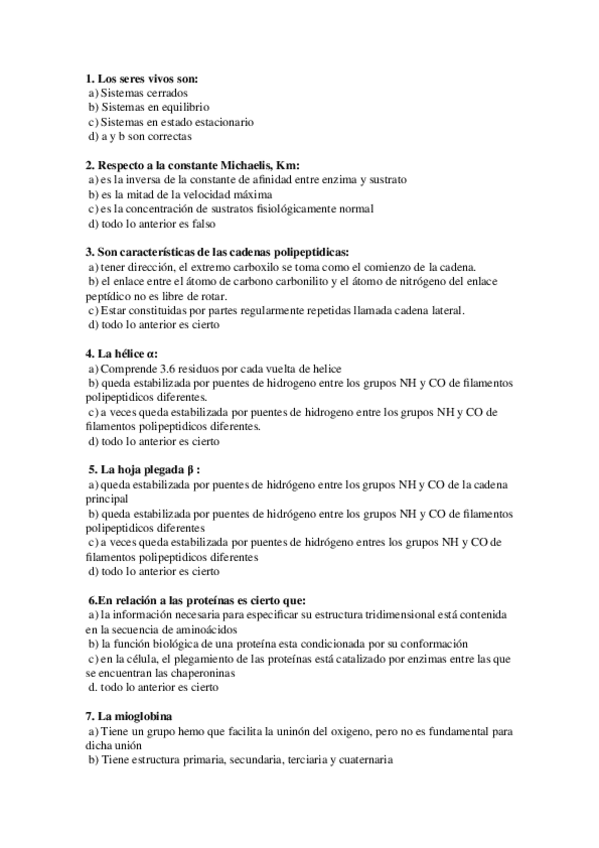 **1. Los seres vivos son:**
a) Sistemas cerrados
b) Sistemas en equilibrio
c) Sistemas en estado estacionario
d) a y b son correctas

**2. Respecto a la constante Michaelis, Km:**
a) es la inversa de la constante de afinidad entre enzima y sustrato
b) es la mitad de la velocidad máxima
c) es la concentración de sustratos fisiológicamente normal
d) todo lo anterior es falso

**3. Son características de las cadenas polipeptidicas:**
a) tener dirección, el extremo carboxilo se toma como el comienzo de la cadena.
b) el enlace entre el átomo de carbono carbonilito y el átomo de nitrógeno del enlace peptídico no es libre de rotar.
c) Estar constituidas por partes regularmente repetidas llamada cadena lateral.
d) todo lo anterior es cierto

**4. La hélice α:**
a) Comprende 3.6 residuos por cada vuelta de helice
b) queda estabilizada por puentes de hidrogeno entre los grupos NH y CO de filamentos polipeptidicos diferentes.
c) a veces queda estabilizada por puentes de hidrogeno entre los grupos NH y CO de filamentos polipeptidicos diferentes.
d) todo lo anterior es cierto

**5. La hoja plegada β :**
a) queda estabilizada por puentes de hidrógeno entre los grupos NH y CO de la cadena principal
b) queda estabilizada por puentes de hidrógeno entre los grupos NH y CO de filamentos polipeptidicos diferentes
c) a veces queda estabilizada por puentes de hidrógeno entres los grupos NH y CO de filamentos polipeptidicos diferentes
d) todo lo anterior es cierto

**6.En relación a las proteínas es cierto que:**
a) la información necesaria para especificar su estructura tridimensional está contenida en la secuencia de aminoácidos
b) la función biológica de una proteína esta condicionada por su conformación
c) en la célula, el plegamiento de las proteínas está catalizado por enzimas entre las que se encuentran las chaperoninas
d. todo lo anterior es cierto

**7. La mioglobina**
a) Tiene un grupo hemo que facilita la uninón del oxigeno, pero no es fundamental para dicha unión
b) Tiene estructura primaria, secundaria, terciaria y cuaternaria